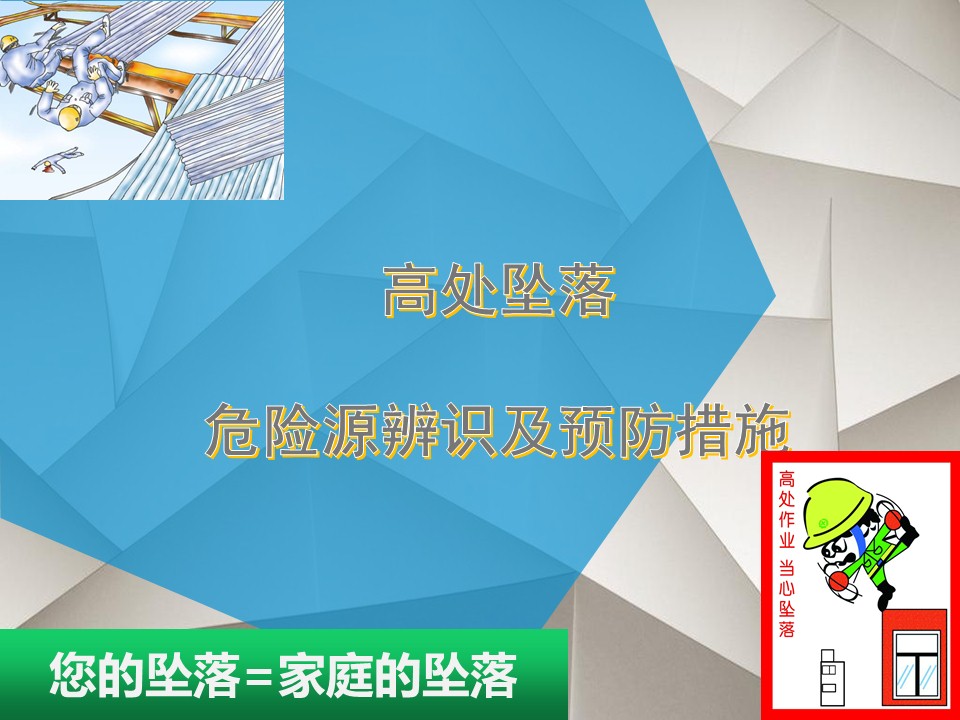 高处坠落

危险源辨识及预防措施

高处作业 当心坠落

您的坠落=家庭的坠落